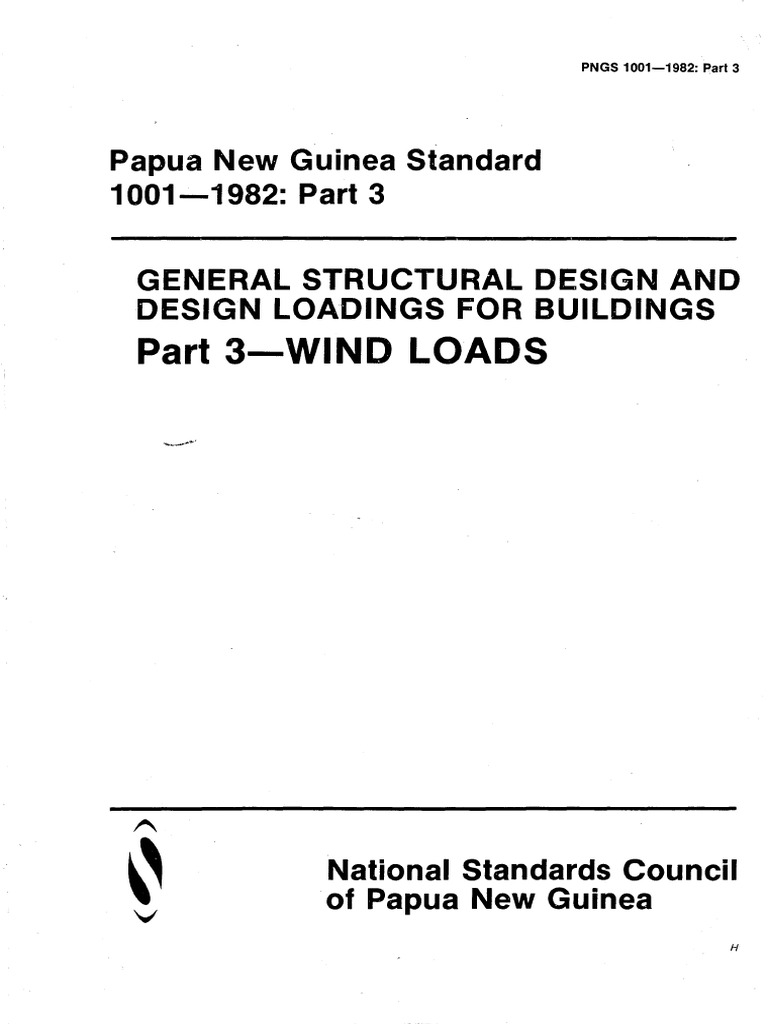 PNGS 1001—1982: Part 3

Papua New Guinea Standard
1001—1982: Part 3

GENERAL STRUCTURAL DESIGN AND DESIGN LOADINGS FOR BUILDINGS
Part 3—WIND LOADS

National Standards Council
of Papua New Guinea

H